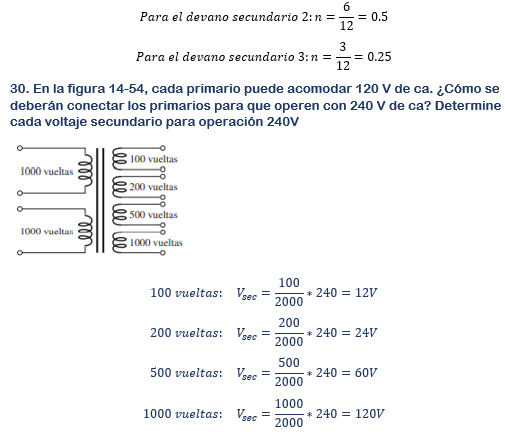 $Para\ el\ devano\ secundario\ 2: n = \frac{6}{12} = 0.5$

$Para\ el\ devano\ secundario\ 3: n = \frac{3}{12} = 0.25$

30. En la figura 14-54, cada primario puede acomodar 120 V de ca. ¿Cómo se deberán conectar los primarios para que operen con 240 V de ca? Determine cada voltaje secundario para operación 240V

1000 vueltas
1000 vueltas
100 vueltas
200 vueltas
500 vueltas
1000 vueltas

$100\ vueltas: \quad V_{sec} = \frac{100}{2000} * 240 = 12V$

$200\ vueltas: \quad V_{sec} = \frac{200}{2000} * 240 = 24V$

$500\ vueltas: \quad V_{sec} = \frac{500}{2000} * 240 = 60V$

$1000\ vueltas: \quad V_{sec} = \frac{1000}{2000} * 240 = 120V$